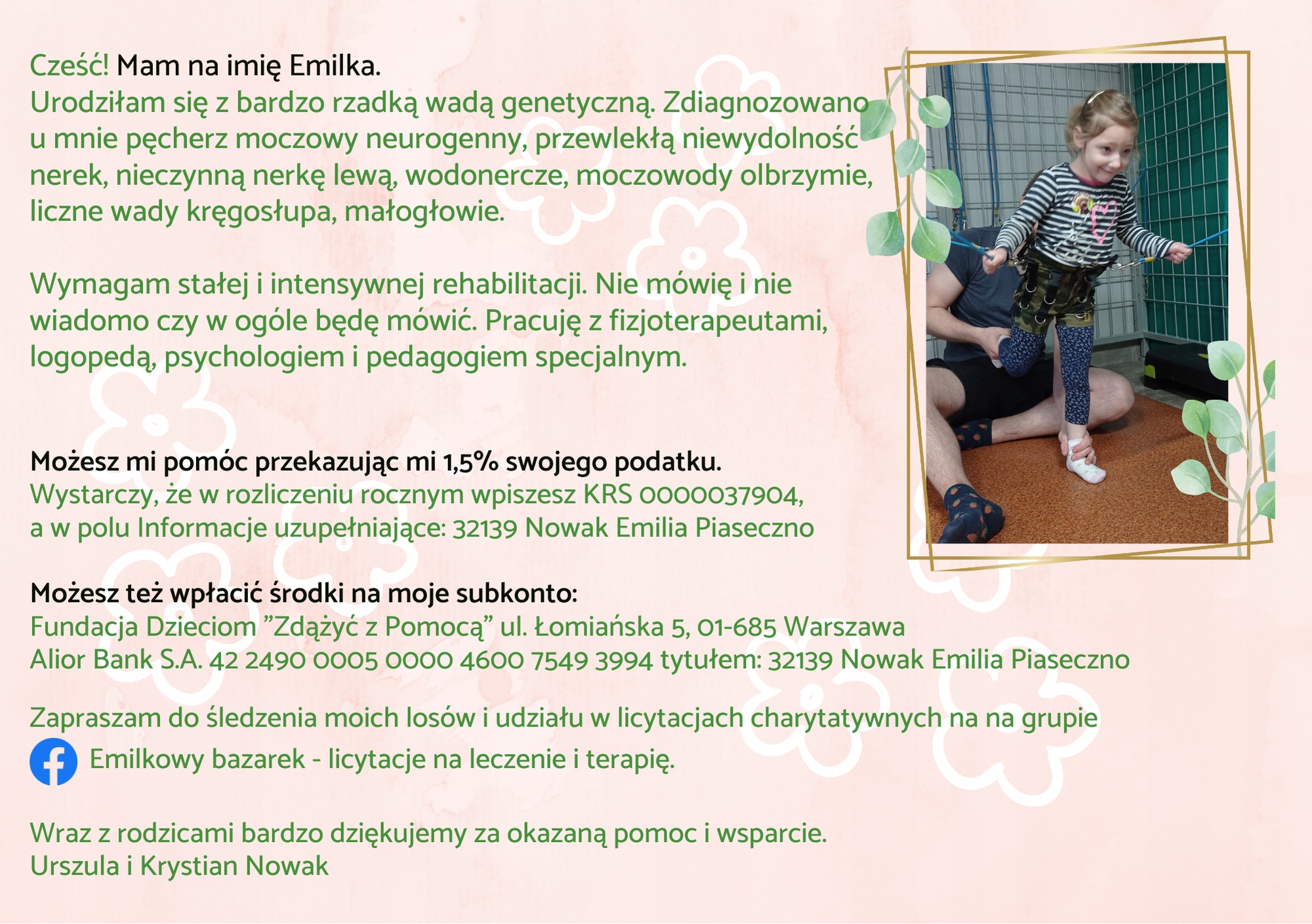 Cześć! Mam na imię Emilka.
Urodziłam się z bardzo rzadką wadą genetyczną. Zdiagnozowano u mnie pęcherz moczowy neurogenny, przewlekłą niewydolność nerek, nieczynną nerkę lewą, wodonercze, moczowody olbrzymie, liczne wady kręgosłupa, małogłowie.

Wymagam stałej i intensywnej rehabilitacji. Nie mówię i nie wiadomo czy w ogóle będę mówić. Pracuję z fizjoterapeutami, logopedą, psychologiem i pedagogiem specjalnym.

Możesz mi pomóc przekazując mi 1,5% swojego podatku.
Wystarczy, że w rozliczeniu rocznym wpiszesz KRS 0000037904,
a w polu Informacje uzupełniające: 32139 Nowak Emilia Piaseczno

Możesz też wpłacić środki na moje subkonto:
Fundacja Dzieciom "Zdążyć z Pomocą" ul. Łomiańska 5, 01-685 Warszawa
Alior Bank S.A. 42 2490 0005 0000 4600 7549 3994 tytułem: 32139 Nowak Emilia Piaseczno

Zapraszam do śledzenia moich losów i udziału w licytacjach charytatywnych na na grupie
Emilkowy bazarek - licytacje na leczenie i terapię.

Wraz z rodzicami bardzo dziękujemy za okazaną pomoc i wsparcie.
Urszula i Krystian Nowak